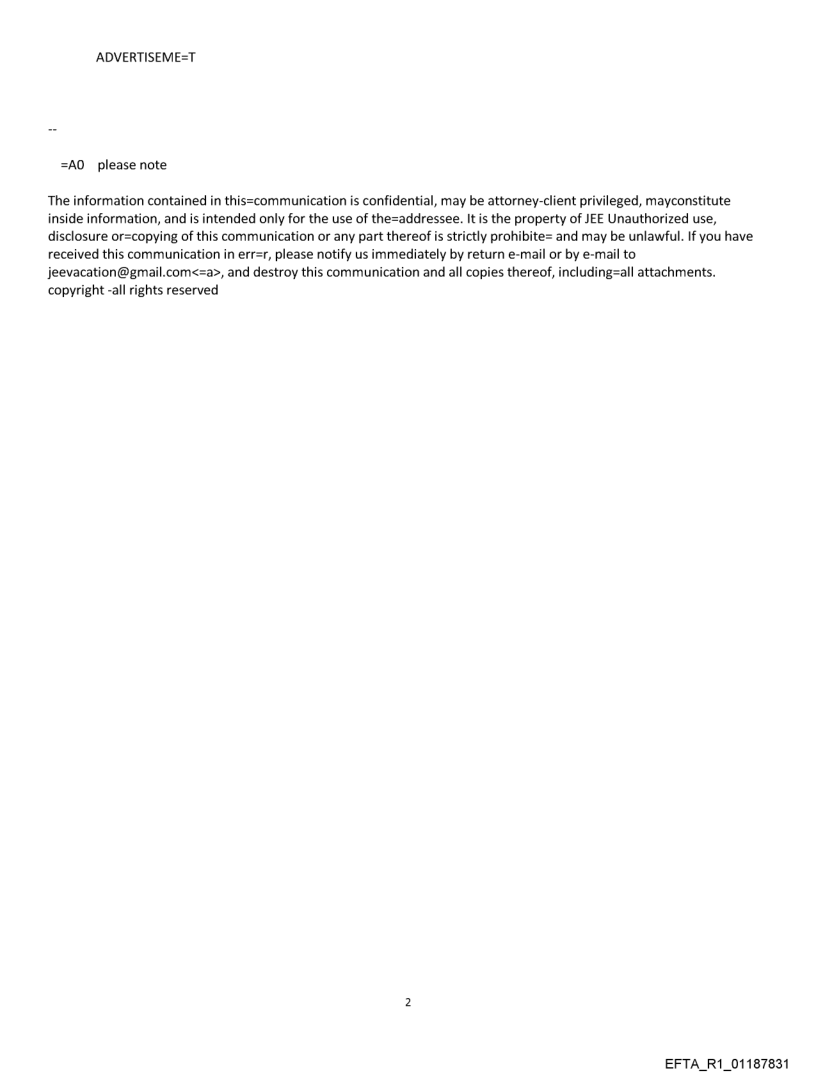 ADVERTISEME=T

--

=A0 please note

The information contained in this=communication is confidential, may be attorney-client privileged, mayconstitute inside information, and is intended only for the use of the=addressee. It is the property of JEE Unauthorized use, disclosure or=copying of this communication or any part thereof is strictly prohibite= and may be unlawful. If you have received this communication in err=r, please notify us immediately by return e-mail or by e-mail to jeevacation@gmail.com<=a>, and destroy this communication and all copies thereof, including=all attachments. copyright -all rights reserved

2

EFTA_R1_01187831